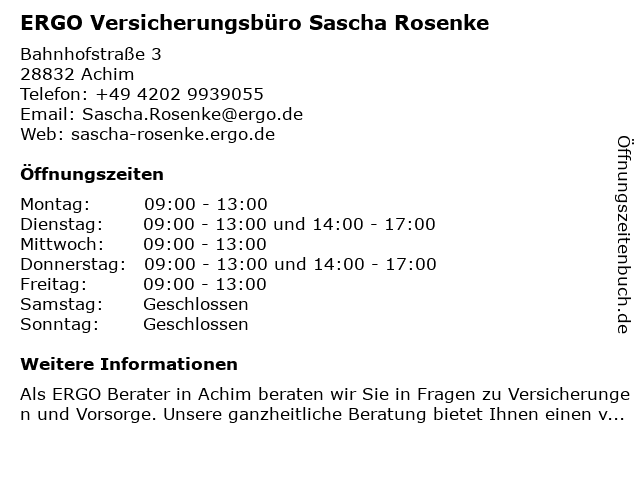 ERGO Versicherungsbüro Sascha Rosenke

Bahnhofstraße 3
28832 Achim
Telefon: +49 4202 9939055
Email: Sascha.Rosenke@ergo.de
Web: sascha-rosenke.ergo.de

Öffnungszeiten

Montag: 09:00 - 13:00
Dienstag: 09:00 - 13:00 und 14:00 - 17:00
Mittwoch: 09:00 - 13:00
Donnerstag: 09:00 - 13:00 und 14:00 - 17:00
Freitag: 09:00 - 13:00
Samstag: Geschlossen
Sonntag: Geschlossen

Weitere Informationen

Als ERGO Berater in Achim beraten wir Sie in Fragen zu Versicherungen und Vorsorge. Unsere ganzheitliche Beratung bietet Ihnen einen v...

Öffnungszeitenbuch.de